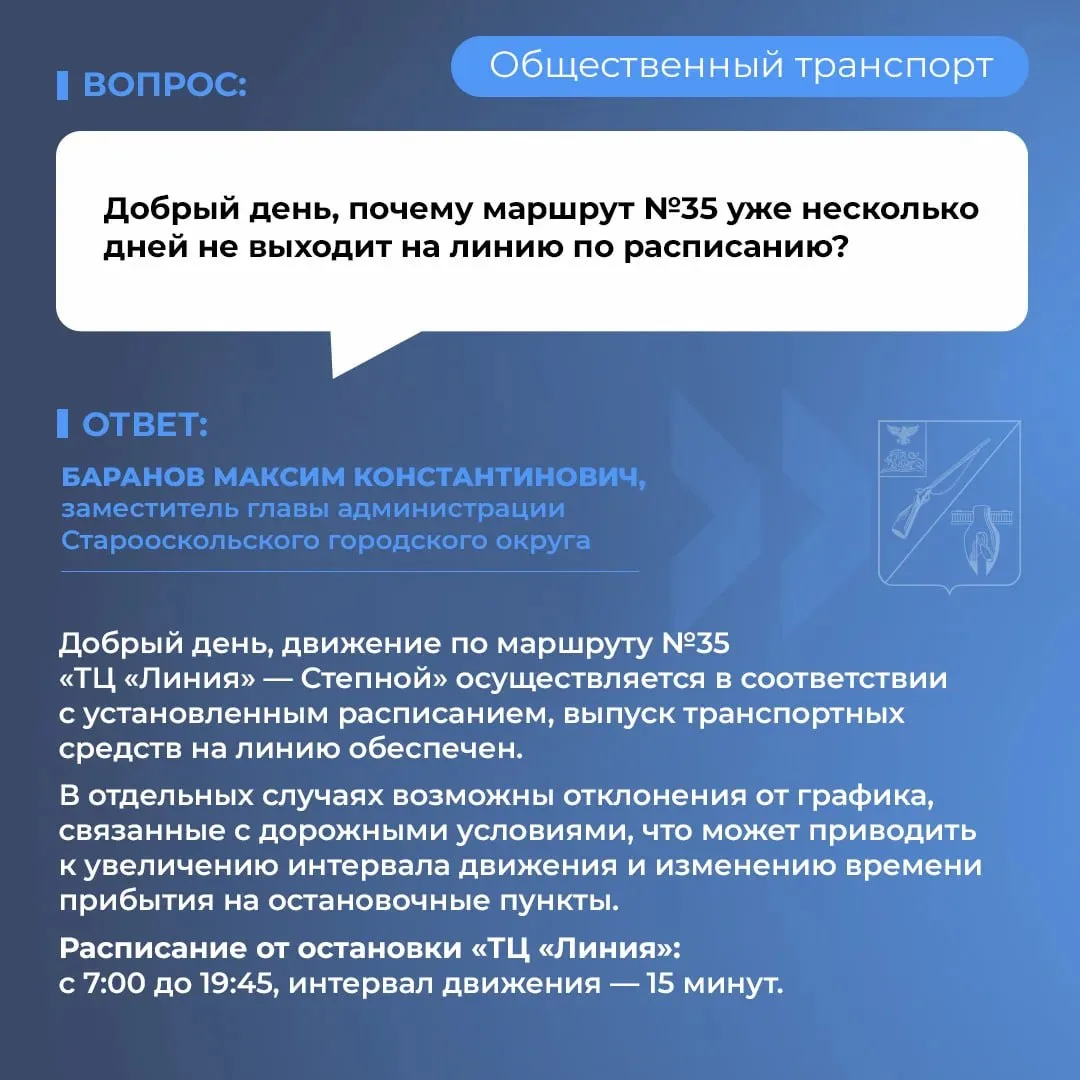 ВОПРОС:

Общественный транспорт

Добрый день, почему маршрут №35 уже несколько дней не выходит на линию по расписанию?

ОТВЕТ:

БАРАНОВ МАКСИМ КОНСТАНТИНОВИЧ,
заместитель главы администрации Старооскольского городского округа

Добрый день, движение по маршруту №35 «ТЦ «Линия» — Степной» осуществляется в соответствии с установленным расписанием, выпуск транспортных средств на линию обеспечен.

В отдельных случаях возможны отклонения от графика, связанные с дорожными условиями, что может приводить к увеличению интервала движения и изменению времени прибытия на остановочные пункты.

Расписание от остановки «ТЦ «Линия»:
с 7:00 до 19:45, интервал движения — 15 минут.